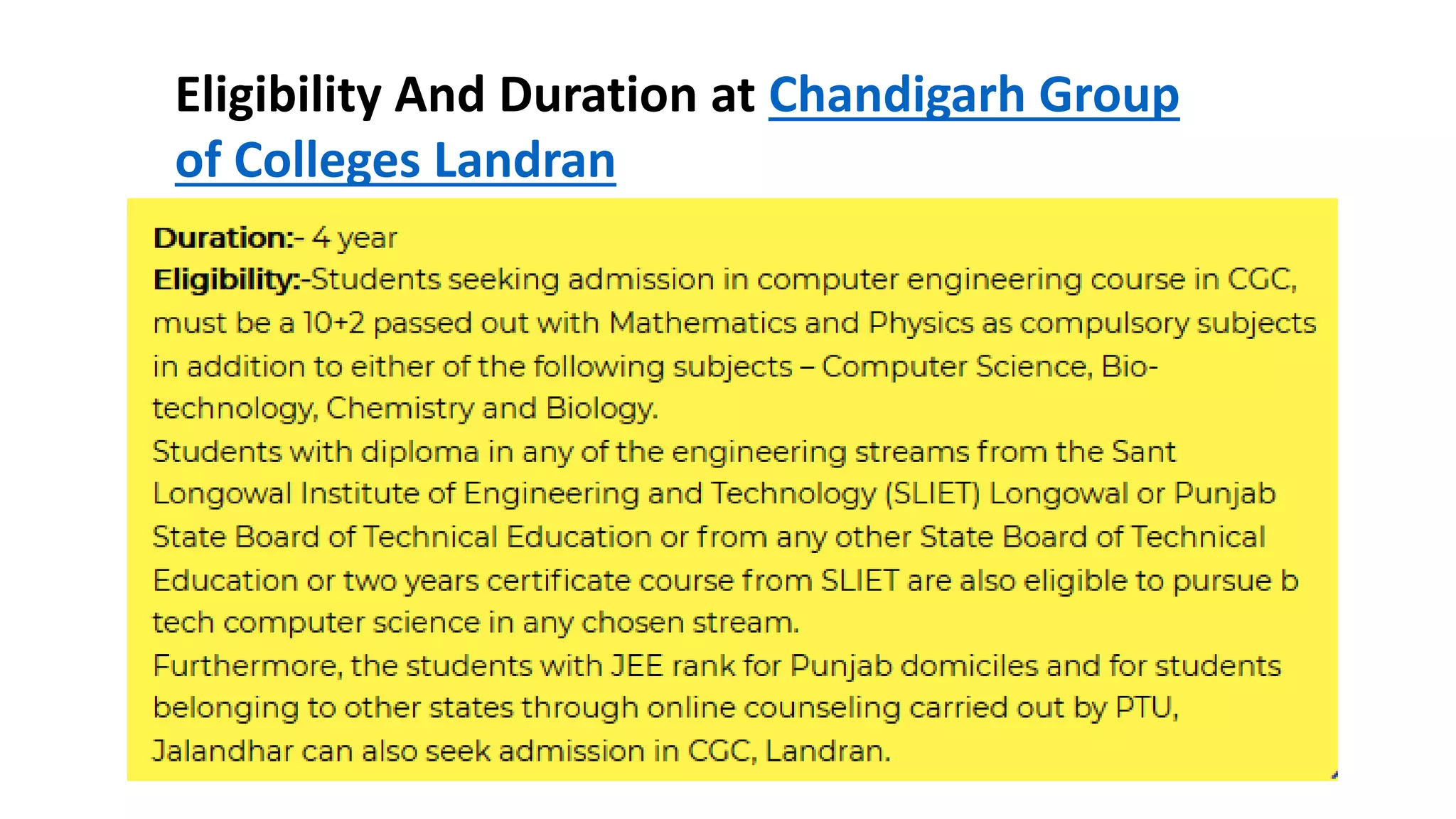 Eligibility And Duration at Chandigarh Group of Colleges Landran

Duration:- 4 year
Eligibility:-Students seeking admission in computer engineering course in CGC, must be a 10+2 passed out with Mathematics and Physics as compulsory subjects in addition to either of the following subjects – Computer Science, Bio-technology, Chemistry and Biology.
Students with diploma in any of the engineering streams from the Sant Longowal Institute of Engineering and Technology (SLIET) Longowal or Punjab State Board of Technical Education or from any other State Board of Technical Education or two years certificate course from SLIET are also eligible to pursue b tech computer science in any chosen stream.
Furthermore, the students with JEE rank for Punjab domiciles and for students belonging to other states through online counseling carried out by PTU, Jalandhar can also seek admission in CGC, Landran.